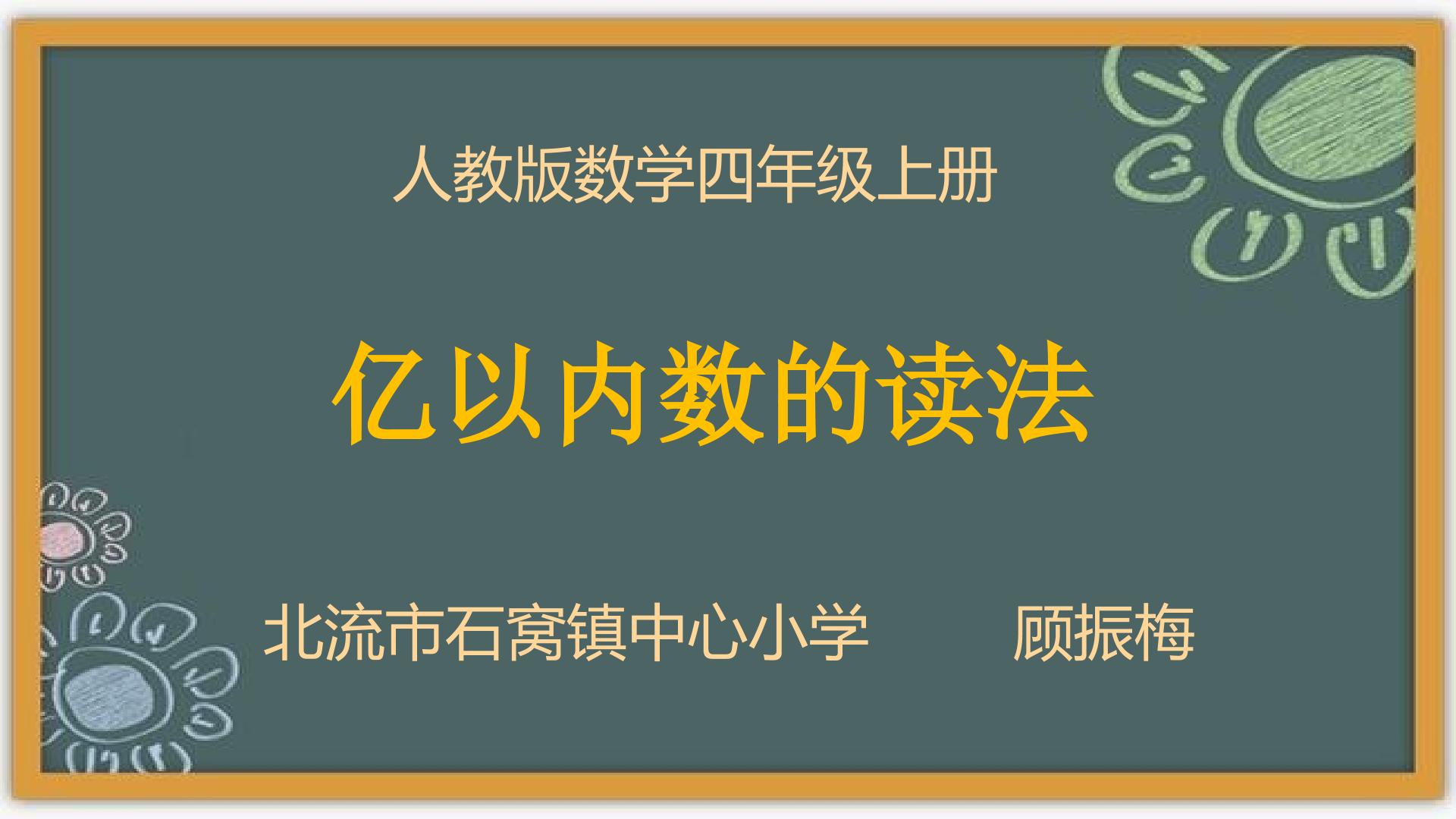 人教版数学四年级上册

亿以内数的读法

北流市石窝镇中心小学　　顾振梅